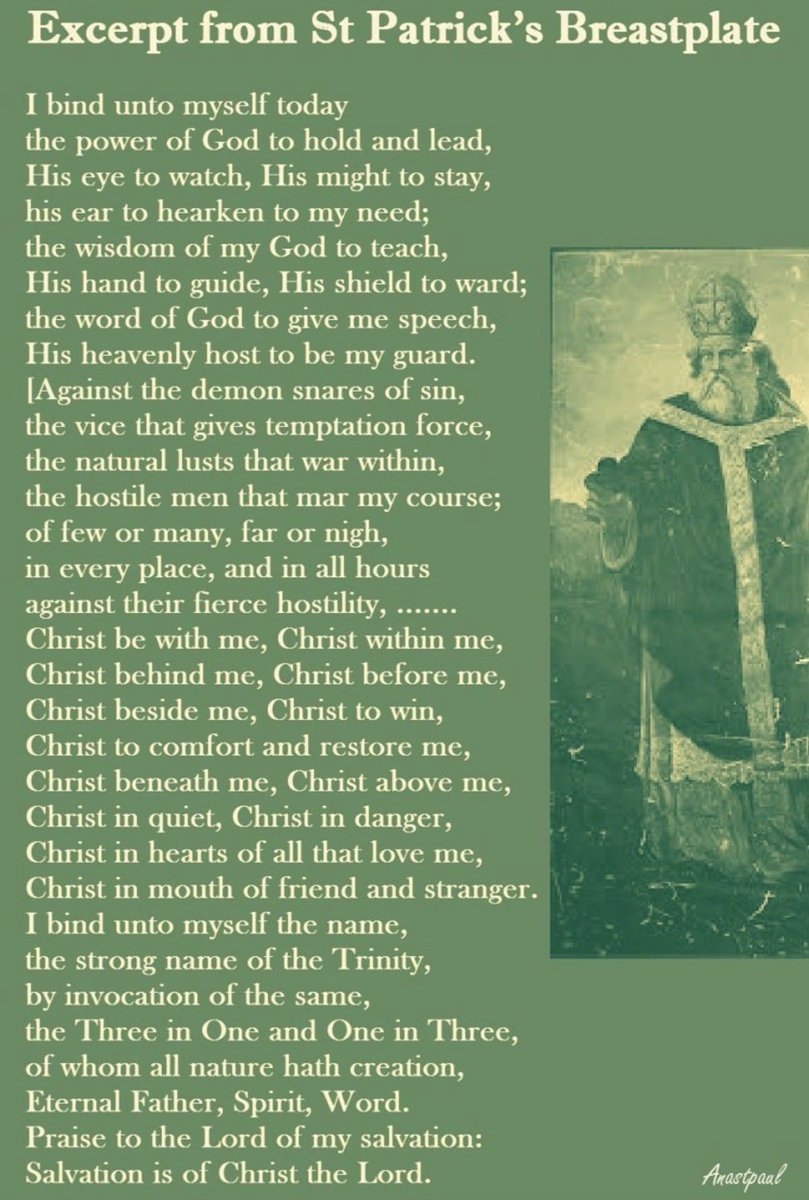 Excerpt from St Patrick's Breastplate

I bind unto myself today
the power of God to hold and lead,
His eye to watch, His might to stay,
his ear to hearken to my need;
the wisdom of my God to teach,
His hand to guide, His shield to ward;
the word of God to give me speech,
His heavenly host to be my guard.
[Against the demon snares of sin,
the vice that gives temptation force,
the natural lusts that war within,
the hostile men that mar my course;
of few or many, far or nigh,
in every place, and in all hours
against their fierce hostility, .......
Christ be with me, Christ within me,
Christ behind me, Christ before me,
Christ beside me, Christ to win,
Christ to comfort and restore me,
Christ beneath me, Christ above me,
Christ in quiet, Christ in danger,
Christ in hearts of all that love me,
Christ in mouth of friend and stranger.
I bind unto myself the name,
the strong name of the Trinity,
by invocation of the same,
the Three in One and One in Three,
of whom all nature hath creation,
Eternal Father, Spirit, Word.
Praise to the Lord of my salvation:
Salvation is of Christ the Lord.

Anastpaul